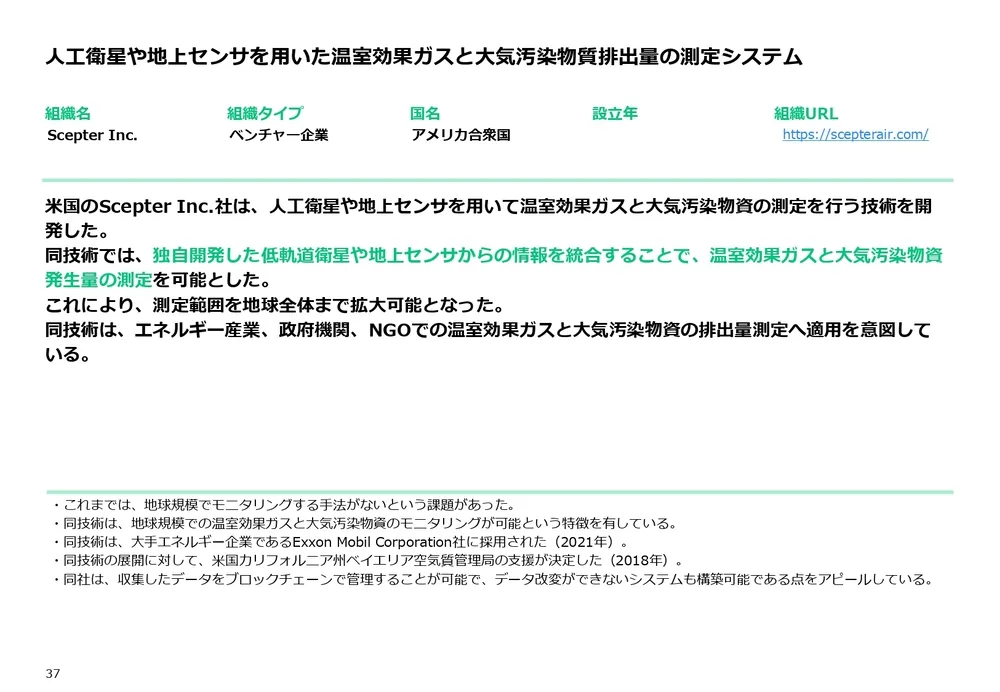 人工衛星や地上センサを用いた温室効果ガスと大気汚染物質排出量の測定システム

| 組織名 | 組織タイプ | 国名 | 設立年 | 組織URL |
|---|---|---|---|---|
| Scepter Inc. | ベンチャー企業 | アメリカ合衆国 | | https://scepterair.com/ |

米国のScepter Inc.社は、人工衛星や地上センサを用いて温室効果ガスと大気汚染物資の測定を行う技術を開発した。
同技術では、独自開発した低軌道衛星や地上センサからの情報を統合することで、温室効果ガスと大気汚染物資発生量の測定を可能とした。
これにより、測定範囲を地球全体まで拡大可能となった。
同技術は、エネルギー産業、政府機関、NGOでの温室効果ガスと大気汚染物資の排出量測定へ適用を意図している。

・これまでは、地球規模でモニタリングする手法がないという課題があった。
・同技術は、地球規模での温室効果ガスと大気汚染物資のモニタリングが可能という特徴を有している。
・同技術は、大手エネルギー企業であるExxon Mobil Corporation社に採用された（2021年）。
・同技術の展開に対して、米国カリフォルニア州ベイエリア空気質管理局の支援が決定した（2018年）。
・同社は、収集したデータをブロックチェーンで管理することが可能で、データ改変ができないシステムも構築可能である点をアピールしている。

37